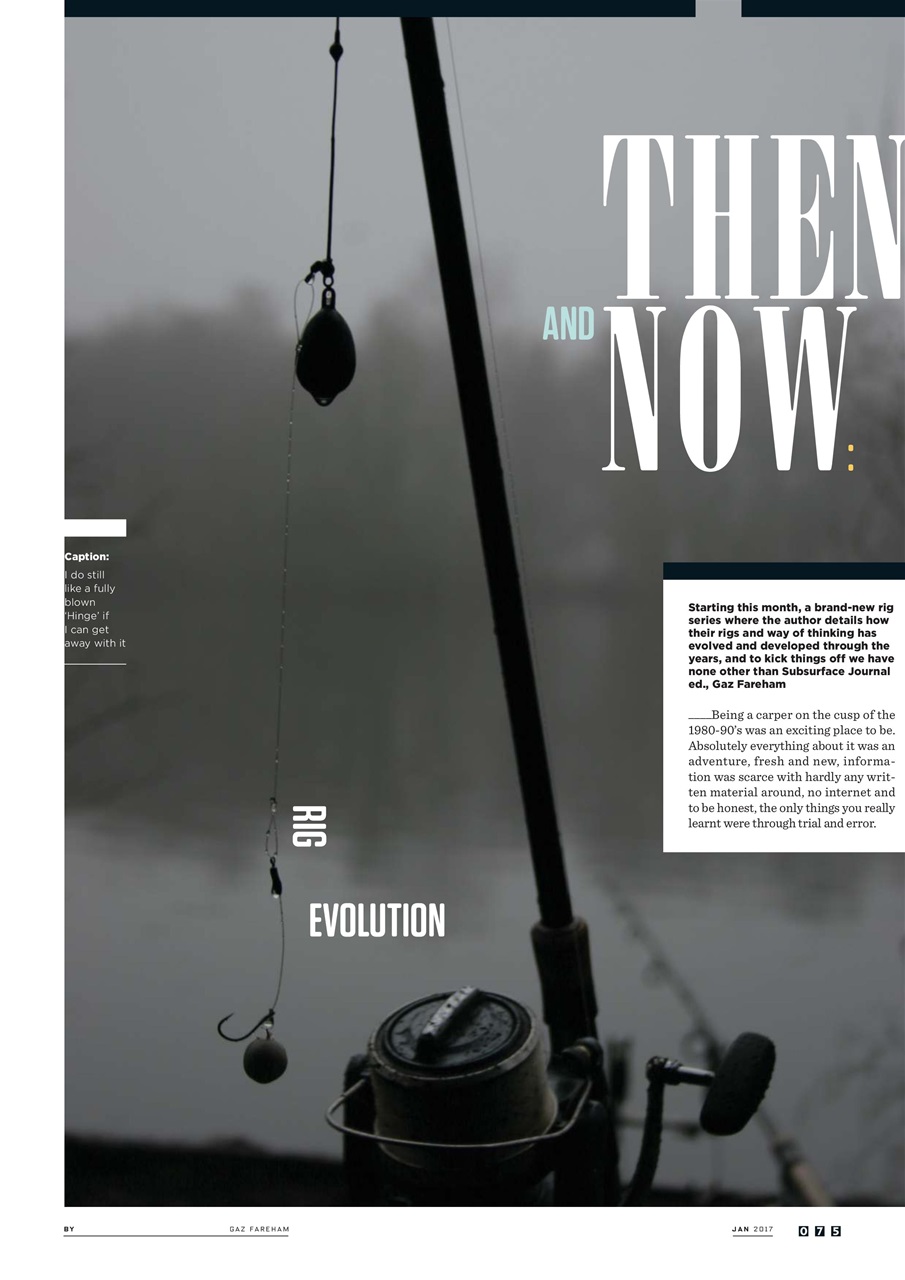 THEN AND NOW:

Caption:
I do still like a fully blown 'Hinge' if I can get away with it

Starting this month, a brand-new rig series where the author details how their rigs and way of thinking has evolved and developed through the years, and to kick things off we have none other than Subsurface Journal ed., Gaz Fareham

Being a carper on the cusp of the 1980-90's was an exciting place to be. Absolutely everything about it was an adventure, fresh and new, information was scarce with hardly any written material around, no internet and to be honest, the only things you really learnt were through trial and error.

RIG

EVOLUTION

BY GAZ FAREHAM

JAN 2017 075